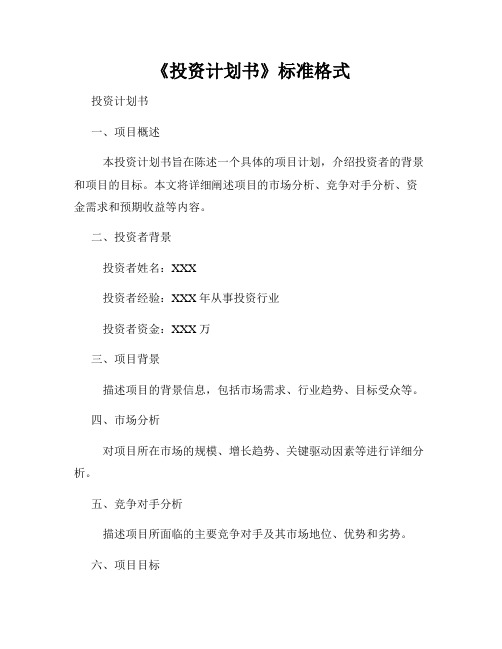 《投资计划书》标准格式

投资计划书

一、项目概述

本投资计划书旨在陈述一个具体的项目计划，介绍投资者的背景和项目的目标。本文将详细阐述项目的市场分析、竞争对手分析、资金需求和预期收益等内容。

二、投资者背景

投资者姓名：XXX

投资者经验：XXX 年从事投资行业

投资者资金：XXX 万

三、项目背景

描述项目的背景信息，包括市场需求、行业趋势、目标受众等。

四、市场分析

对项目所在市场的规模、增长趋势、关键驱动因素等进行详细分析。

五、竞争对手分析

描述项目所面临的主要竞争对手及其市场地位、优势和劣势。

六、项目目标